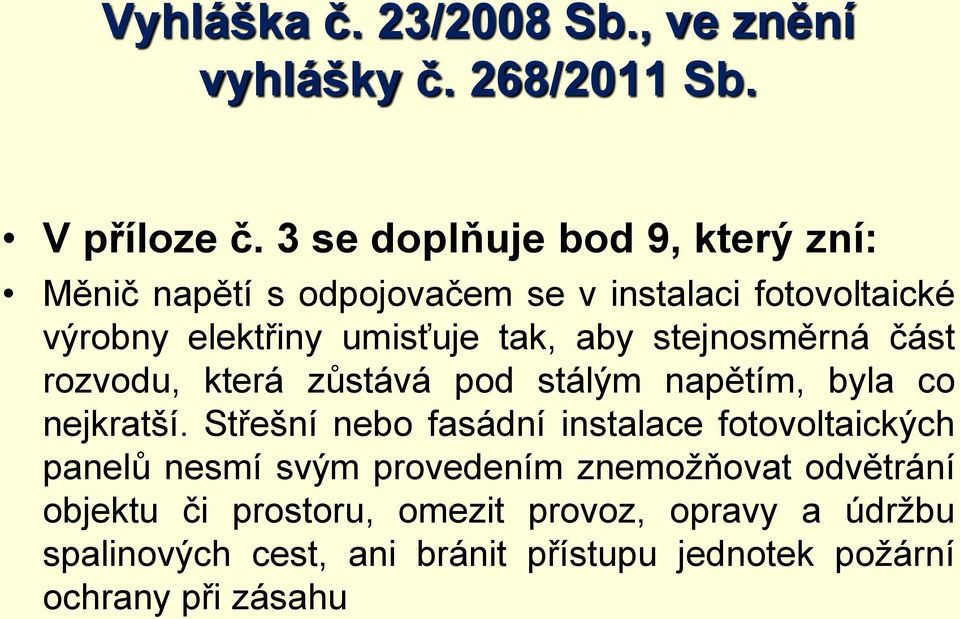 Vyhláška č. 23/2008 Sb., ve znění vyhlášky č. 268/2011 Sb.

• V příloze č. 3 se doplňuje bod 9, který zní:

• Měnič napětí s odpojovačem se v instalaci fotovoltaické výrobny elektřiny umisťuje tak, aby stejnosměrná část rozvodu, která zůstává pod stálým napětím, byla co nejkratší. Střešní nebo fasádní instalace fotovoltaických panelů nesmí svým provedením znemožňovat odvětrání objektu či prostoru, omezit provoz, opravy a údržbu spalinových cest, ani bránit přístupu jednotek požární ochrany při zásahu